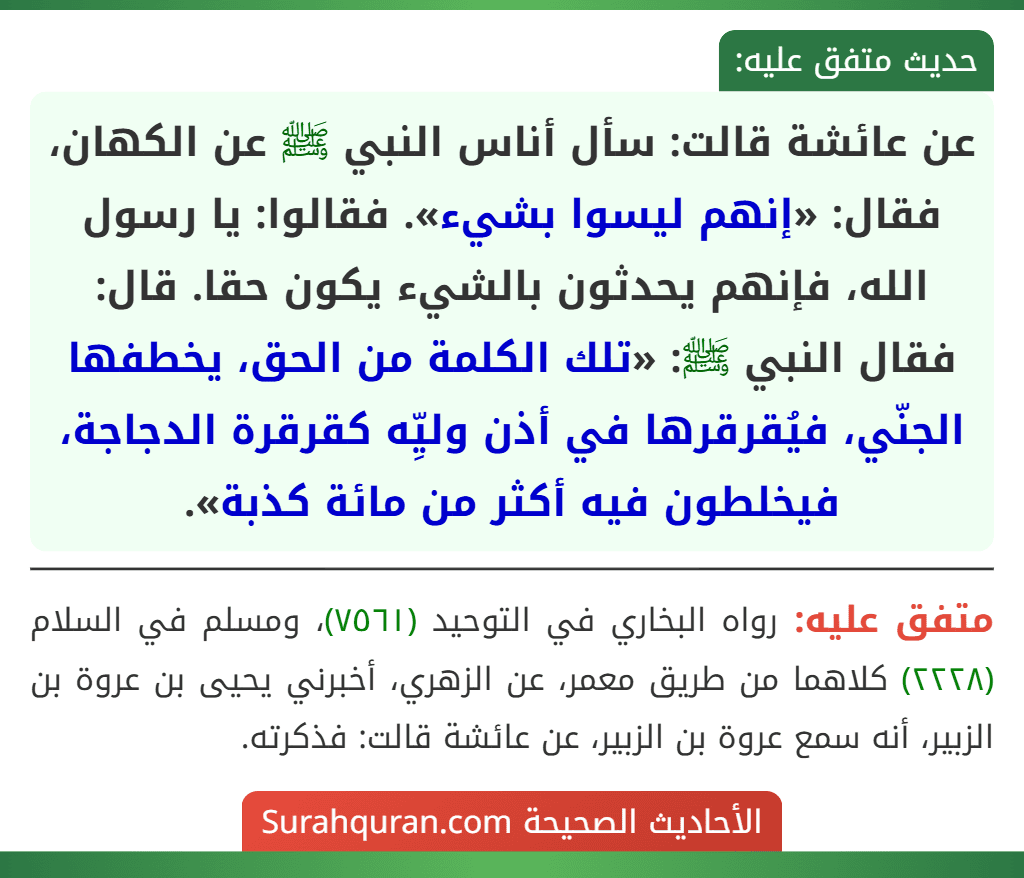 حديث متفق عليه:

عن عائشة قالت: سأل أناس النبي ﷺ عن الكهان، فقال: «إنهم ليسوا بشيء». فقالوا: يا رسول الله، فإنهم يحدثون بالشيء يكون حقا. قال: فقال النبي ﷺ: «تلك الكلمة من الحق، يخطفها الجنّي، فيُقرقرها في أذن وليِّه كقرقرة الدجاجة، فيخلطون فيه أكثر من مائة كذبة».

متفق عليه: رواه البخاري في التوحيد (٧٥٦١)، ومسلم في السلام (٢٢٢٨) كلاهما من طريق معمر، عن الزهري، أخبرني يحيى بن عروة بن الزبير، أنه سمع عروة بن الزبير، عن عائشة قالت: فذكرته.

الأحاديث الصحيحة Surahquran.com